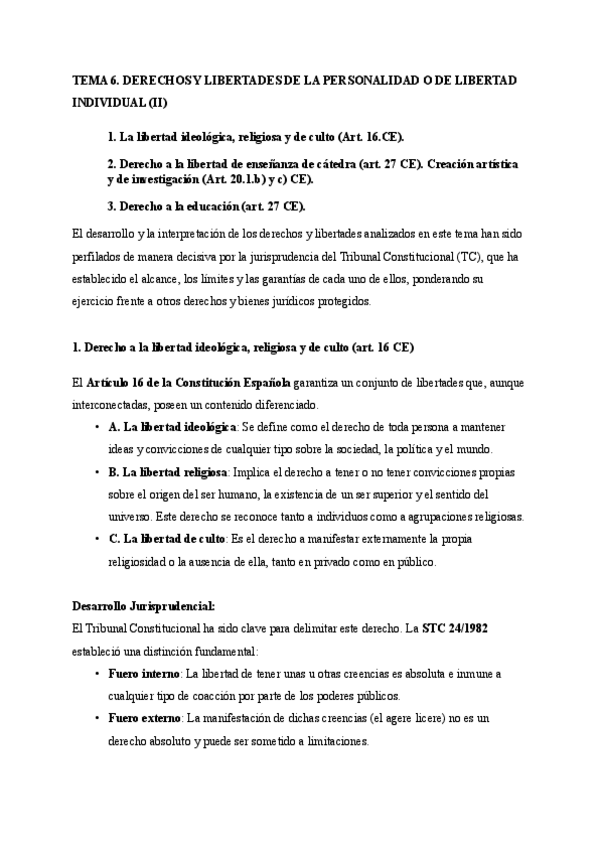 TEMA 6. DERECHOS Y LIBERTADES DE LA PERSONALIDAD O DE LIBERTAD INDIVIDUAL (II)

1. La libertad ideológica, religiosa y de culto (Art. 16.CE).

2. Derecho a la libertad de enseñanza de cátedra (art. 27 CE). Creación artística y de investigación (Art. 20.1.b) y c) CE).

3. Derecho a la educación (art. 27 CE).

El desarrollo y la interpretación de los derechos y libertades analizados en este tema han sido perfilados de manera decisiva por la jurisprudencia del Tribunal Constitucional (TC), que ha establecido el alcance, los límites y las garantías de cada uno de ellos, ponderando su ejercicio frente a otros derechos y bienes jurídicos protegidos.

1. Derecho a la libertad ideológica, religiosa y de culto (art. 16 CE)

El Artículo 16 de la Constitución Española garantiza un conjunto de libertades que, aunque interconectadas, poseen un contenido diferenciado.

• A. La libertad ideológica: Se define como el derecho de toda persona a mantener ideas y convicciones de cualquier tipo sobre la sociedad, la política y el mundo.
• B. La libertad religiosa: Implica el derecho a tener o no tener convicciones propias sobre el origen del ser humano, la existencia de un ser superior y el sentido del universo. Este derecho se reconoce tanto a individuos como a agrupaciones religiosas.
• C. La libertad de culto: Es el derecho a manifestar externamente la propia religiosidad o la ausencia de ella, tanto en privado como en público.

Desarrollo Jurisprudencial:
El Tribunal Constitucional ha sido clave para delimitar este derecho. La STC 24/1982 estableció una distinción fundamental:

• Fuero interno: La libertad de tener unas u otras creencias es absoluta e inmune a cualquier tipo de coacción por parte de los poderes públicos.
• Fuero externo: La manifestación de dichas creencias (el agere licere) no es un derecho absoluto y puede ser sometido a limitaciones.